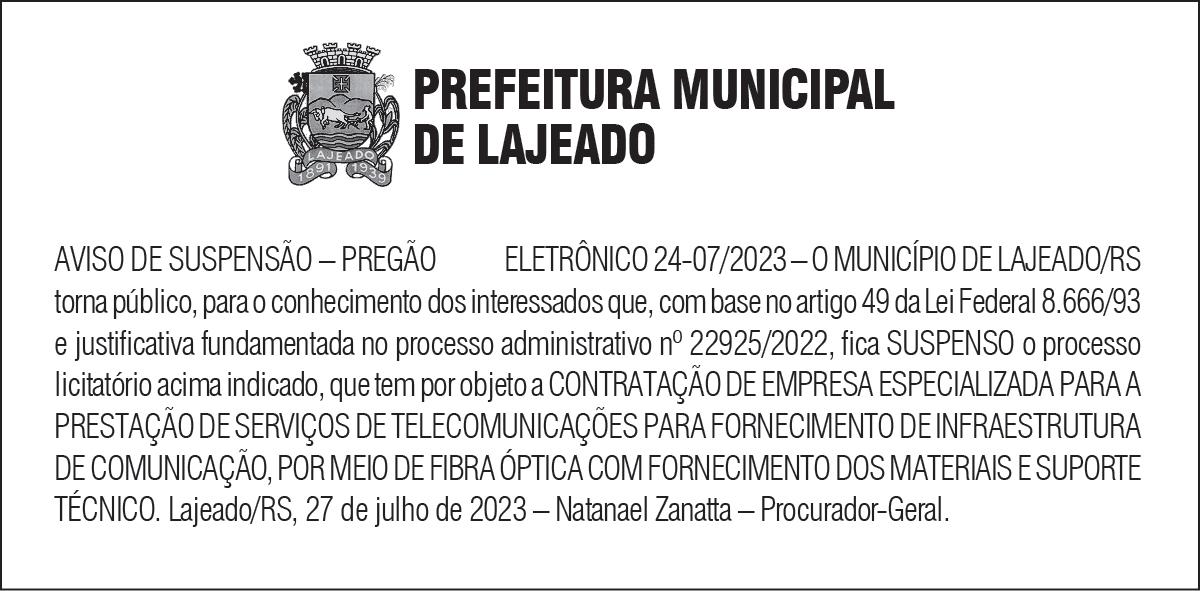 LAJEADO
1891 1939

PREFEITURA MUNICIPAL
DE LAJEADO

AVISO DE SUSPENSÃO – PREGÃO ELETRÔNICO 24-07/2023 – O MUNICÍPIO DE LAJEADO/RS torna público, para o conhecimento dos interessados que, com base no artigo 49 da Lei Federal 8.666/93 e justificativa fundamentada no processo administrativo nº 22925/2022, fica SUSPENSO o processo licitatório acima indicado, que tem por objeto a CONTRATAÇÃO DE EMPRESA ESPECIALIZADA PARA A PRESTAÇÃO DE SERVIÇOS DE TELECOMUNICAÇÕES PARA FORNECIMENTO DE INFRAESTRUTURA DE COMUNICAÇÃO, POR MEIO DE FIBRA ÓPTICA COM FORNECIMENTO DOS MATERIAIS E SUPORTE TÉCNICO. Lajeado/RS, 27 de julho de 2023 – Natanael Zanatta – Procurador-Geral.